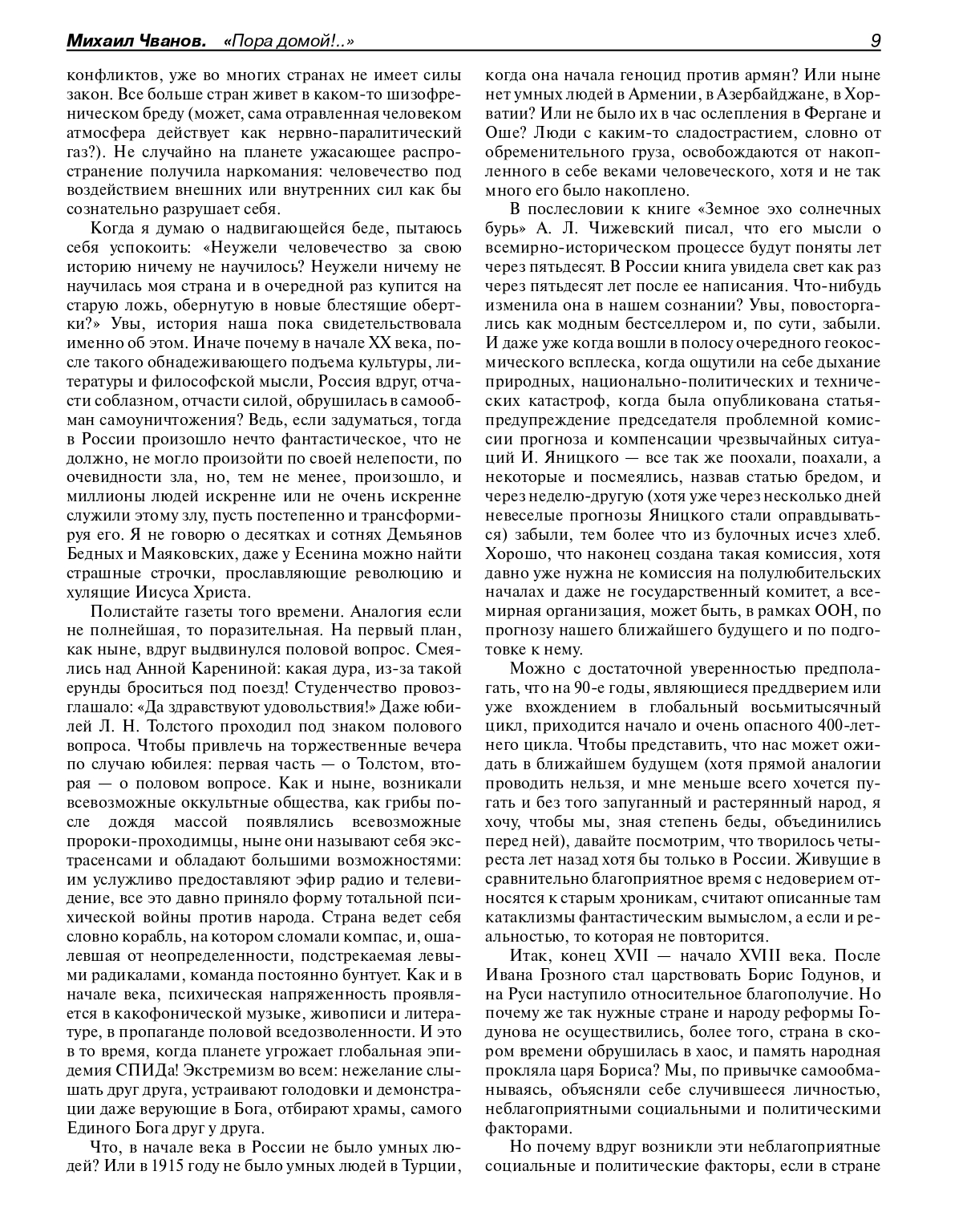 Михаил Чванов. «Пора домой!..» 9

конфликтов, уже во многих странах не имеет силы закон. Все больше стран живет в каком-то шизофреническом бреду (может, сама отравленная человеком атмосфера действует как нервно-паралитический газ?). Не случайно на планете ужасающее распространение получила наркомания: человечество под воздействием внешних или внутренних сил как бы сознательно разрушает себя.

Когда я думаю о надвигающейся беде, пытаюсь себя успокоить: «Неужели человечество за свою историю ничему не научилось? Неужели ничему не научилась моя страна и в очередной раз купится на старую ложь, обернутую в новые блестящие обертки?» Увы, история наша пока свидетельствовала именно об этом. Иначе почему в начале XX века, после такого обнадеживающего подъема культуры, литературы и философской мысли, Россия вдруг, отчасти соблазном, отчасти силой, обрушилась в самообман самоуничтожения? Ведь, если задуматься, тогда в России произошло нечто фантастическое, что не должно, не могло произойти по своей нелепости, по очевидности зла, но, тем не менее, произошло, и миллионы людей искренне или не очень искренне служили этому злу, пусть постепенно и трансформируя его. Я не говорю о десятках и сотнях Демьянов Бедных и Маяковских, даже у Есенина можно найти страшные строчки, прославляющие революцию и хулящие Иисуса Христа.

Полистайте газеты того времени. Аналогия если не полнейшая, то поразительная. На первый план, как ныне, вдруг выдвинулся половой вопрос. Смеялись над Анной Карениной: какая дура, из-за такой ерунды броситься под поезд! Студенчество провозглашало: «Да здравствуют удовольствия!» Даже юбилей Л. Н. Толстого проходил под знаком полового вопроса. Чтобы привлечь на торжественные вечера по случаю юбилея: первая часть — о Толстом, вторая — о половом вопросе. Как и ныне, возникали всевозможные оккультные общества, как грибы после дождя массой появлялись всевозможные пророки-проходимцы, ныне они называют себя экстрасенсами и обладают большими возможностями: им услужливо предоставляют эфир радио и телевидение, все это давно приняло форму тотальной психической войны против народа. Страна ведет себя словно корабль, на котором сломали компас, и, ошалевшая от неопределенности, подстрекаемая левыми радикалами, команда постоянно бунтует. Как и в начале века, психическая напряженность проявляется в какофонической музыке, живописи и литературе, в пропаганде половой вседозволенности. И это в то время, когда планете угрожает глобальная эпидемия СПИДа! Экстремизм во всем: нежелание слышать друг друга, устраивают голодовки и демонстрации даже верующие в Бога, отбирают храмы, самого Единого Бога друг у друга.

Что, в начале века в России не было умных людей? Или в 1915 году не было умных людей в Турции, когда она начала геноцид против армян? Или ныне нет умных людей в Армении, в Азербайджане, в Хорватии? Или не было их в час ослепления в Фергане и Оше? Люди с каким-то сладострастием, словно от обременительного груза, освобождаются от накопленного в себе веками человеческого, хотя и не так много его было накоплено.

В послесловии к книге «Земное эхо солнечных бурь» А. Л. Чижевский писал, что его мысли о всемирно-историческом процессе будут поняты лет через пятьдесят. В России книга увидела свет как раз через пятьдесят лет после ее написания. Что-нибудь изменила она в нашем сознании? Увы, повосторгались как модным бестселлером и, по сути, забыли. И даже уже когда вошли в полосу очередного геокосмического всплеска, когда ощутили на себе дыхание природных, национально-политических и технических катастроф, когда была опубликована статья-предупреждение председателя проблемной комиссии прогноза и компенсации чрезвычайных ситуаций И. Яницкого — все так же поохали, поахали, а некоторые и посмеялись, назвав статью бредом, и через неделю-другую (хотя уже через несколько дней невеселые прогнозы Яницкого стали оправдываться) забыли, тем более что из булочных исчез хлеб. Хорошо, что наконец создана такая комиссия, хотя давно уже нужна не комиссия на полулюбительских началах и даже не государственный комитет, а всемирная организация, может быть, в рамках ООН, по прогнозу нашего ближайшего будущего и по подготовке к нему.

Можно с достаточной уверенностью предполагать, что на 90-е годы, являющиеся преддверием или уже вхождением в глобальный восьмитысячный цикл, приходится начало и очень опасного 400-летнего цикла. Чтобы представить, что нас может ожидать в ближайшем будущем (хотя прямой аналогии проводить нельзя, и мне меньше всего хочется пугать и без того запуганный и растерянный народ, я хочу, чтобы мы, зная степень беды, объединились перед ней), давайте посмотрим, что творилось четыреста лет назад хотя бы только в России. Живущие в сравнительно благоприятное время с недоверием относятся к старым хроникам, считают описанные там катаклизмы фантастическим вымыслом, а если и реальностью, то которая не повторится.

Итак, конец XVII — начало XVIII века. После Ивана Грозного стал царствовать Борис Годунов, и на Руси наступило относительное благополучие. Но почему же так нужные стране и народу реформы Годунова не осуществились, более того, страна в скором времени обрушилась в хаос, и память народная прокляла царя Бориса? Мы, по привычке самообманываясь, объясняли себе случившееся личностью, неблагоприятными социальными и политическими факторами.

Но почему вдруг возникли эти неблагоприятные социальные и политические факторы, если в стране